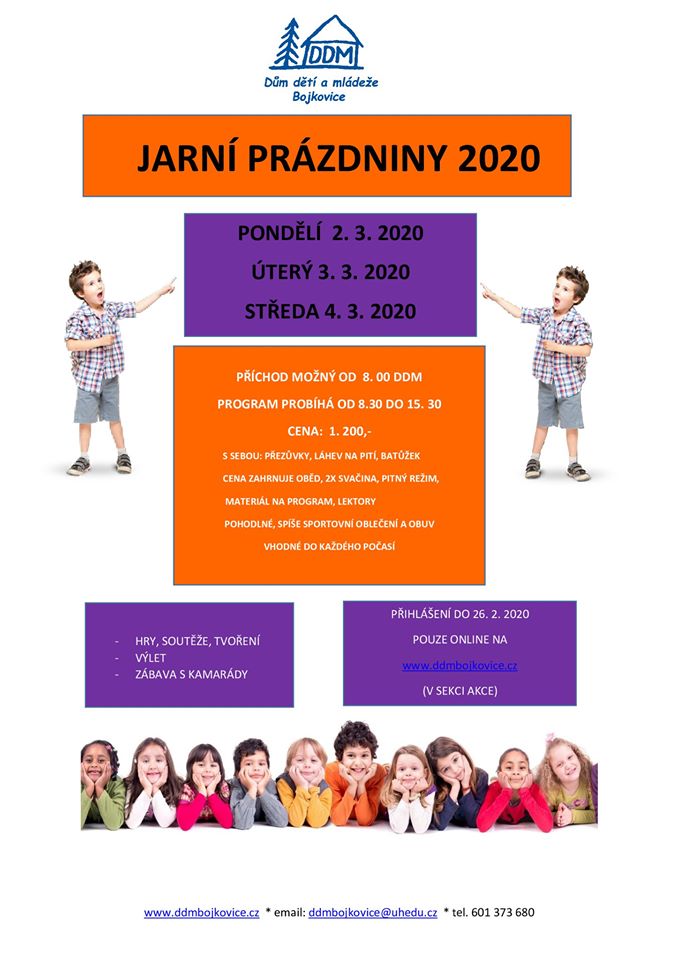 DDM
Dům dětí a mládeže
Bojkovice

JARNÍ PRÁZDNINY 2020

PONDĚLÍ 2. 3. 2020
ÚTERÝ 3. 3. 2020
STŘEDA 4. 3. 2020

PŘÍCHOD MOŽNÝ OD 8. 00 DDM
PROGRAM PROBÍHÁ OD 8.30 DO 15. 30
CENA: 1. 200,-
S SEBOU: PŘEZŮVKY, LÁHEV NA PITÍ, BATŮŽEK
CENA ZAHRNUJE OBĚD, 2X SVAČINA, PITNÝ REŽIM, MATERIÁL NA PROGRAM, LEKTORY
POHODLNÉ, SPÍŠE SPORTOVNÍ OBLEČENÍ A OBUV VHODNÉ DO KAŽDÉHO POČASÍ

- HRY, SOUTĚŽE, TVOŘENÍ
- VÝLET
- ZÁBAVA S KAMARÁDY

PŘIHLÁŠENÍ DO 26. 2. 2020
POUZE ONLINE NA
www.ddmbojkovice.cz
(V SEKCI AKCE)

www.ddmbojkovice.cz * email: ddmbojkovice@uhedu.cz * tel. 601 373 680